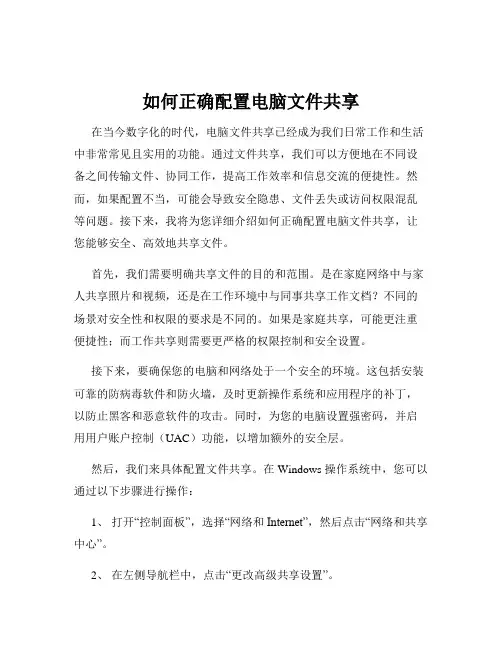 如何正确配置电脑文件共享

在当今数字化的时代，电脑文件共享已经成为我们日常工作和生活中非常常见且实用的功能。通过文件共享，我们可以方便地在不同设备之间传输文件、协同工作，提高工作效率和信息交流的便捷性。然而，如果配置不当，可能会导致安全隐患、文件丢失或访问权限混乱等问题。接下来，我将为您详细介绍如何正确配置电脑文件共享，让您能够安全、高效地共享文件。

首先，我们需要明确共享文件的目的和范围。是在家庭网络中与家人共享照片和视频，还是在工作环境中与同事共享工作文档？不同的场景对安全性和权限的要求是不同的。如果是家庭共享，可能更注重便捷性；而工作共享则需要更严格的权限控制和安全设置。

接下来，要确保您的电脑和网络处于一个安全的环境。这包括安装可靠的防病毒软件和防火墙，及时更新操作系统和应用程序的补丁，以防止黑客和恶意软件的攻击。同时，为您的电脑设置强密码，并启用用户账户控制（UAC）功能，以增加额外的安全层。

然后，我们来具体配置文件共享。在 Windows 操作系统中，您可以通过以下步骤进行操作：

1、 打开“控制面板”，选择“网络和 Internet”，然后点击“网络和共享中心”。

2、 在左侧导航栏中，点击“更改高级共享设置”。